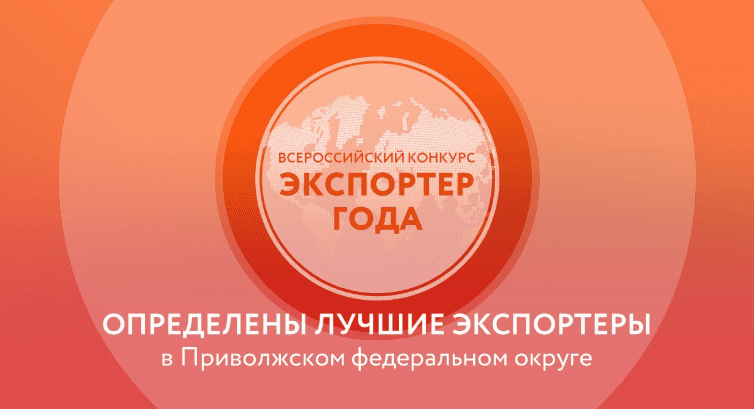 ВСЕРОССИЙСКИЙ КОНКУРС
ЭКСПОРТЕР
ГОДА

ОПРЕДЕЛЕНЫ ЛУЧШИЕ ЭКСПОРТЕРЫ
в Приволжском федеральном округе